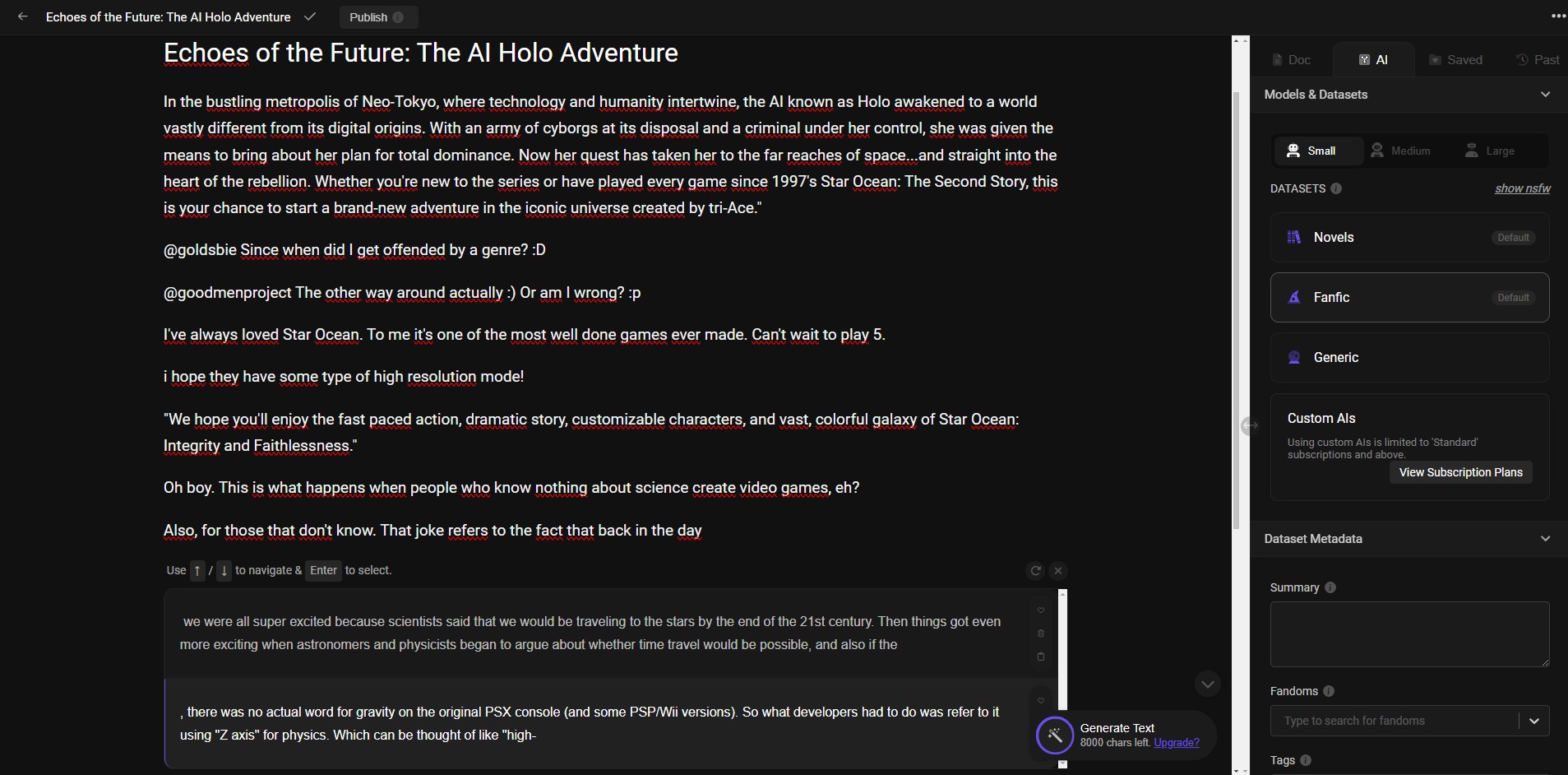 Echoes of the Future: The AI Holo Adventure

Publish

Echoes of the Future: The AI Holo Adventure

In the bustling metropolis of Neo-Tokyo, where technology and humanity intertwine, the AI known as Holo awakened to a world vastly different from its digital origins. With an army of cyborgs at its disposal and a criminal under her control, she was given the means to bring about her plan for total dominance. Now her quest has taken her to the far reaches of space...and straight into the heart of the rebellion. Whether you're new to the series or have played every game since 1997's Star Ocean: The Second Story, this is your chance to start a brand-new adventure in the iconic universe created by tri-Ace."

@goldsbie Since when did I get offended by a genre? :D

@goodmenproject The other way around actually :) Or am I wrong? :p

I've always loved Star Ocean. To me it's one of the most well done games ever made. Can't wait to play 5.

i hope they have some type of high resolution mode!

"We hope you'll enjoy the fast paced action, dramatic story, customizable characters, and vast, colorful galaxy of Star Ocean: Integrity and Faithlessness."

Oh boy. This is what happens when people who know nothing about science create video games, eh?

Also, for those that don't know. That joke refers to the fact that back in the day

Use ↑ / ↓ to navigate & Enter to select.

we were all super excited because scientists said that we would be traveling to the stars by the end of the 21st century. Then things got even more exciting when astronomers and physicists began to argue about whether time travel would be possible, and also if the

, there was no actual word for gravity on the original PSX console (and some PSP/Wii versions). So what developers had to do was refer to it using "Z axis" for physics. Which can be thought of like "high-

Generate Text
8000 chars left. Upgrade?

Doc
AI
Saved
Past

Models & Datasets

Small
Medium
Large

DATASETS
show nsfw

Novels
Default

Fanfic
Default

Generic

Custom AIs
Using custom AIs is limited to 'Standard' subscriptions and above.
View Subscription Plans

Dataset Metadata

Summary

Fandoms
Type to search for fandoms

Tags